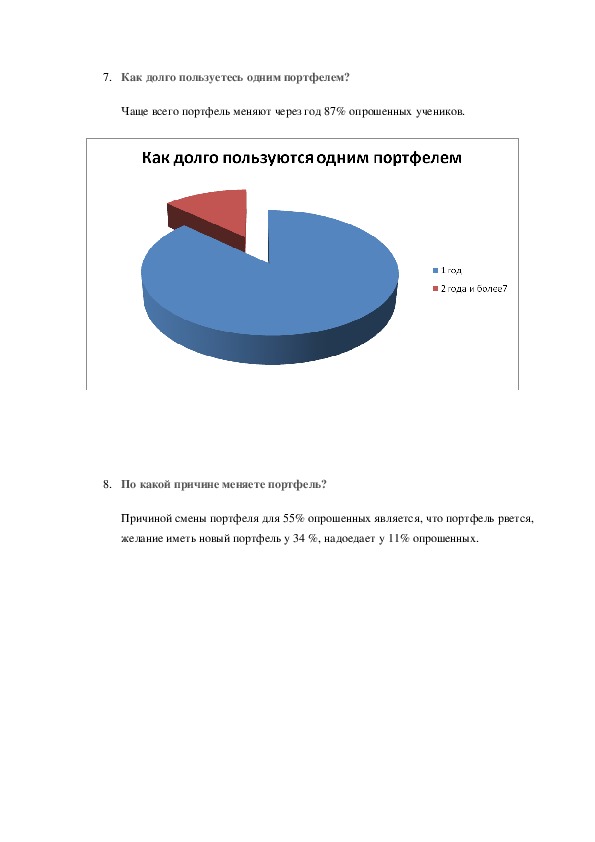 7. Как долго пользуетесь одним портфелем?

Чаще всего портфель меняют через год 87% опрошенных учеников.

Как долго пользуются одним портфелем

1 год

2 года и более7

8. По какой причине меняете портфель?

Причиной смены портфеля для 55% опрошенных является, что портфель рвется, желание иметь новый портфель у 34 %, надоедает у 11% опрошенных.